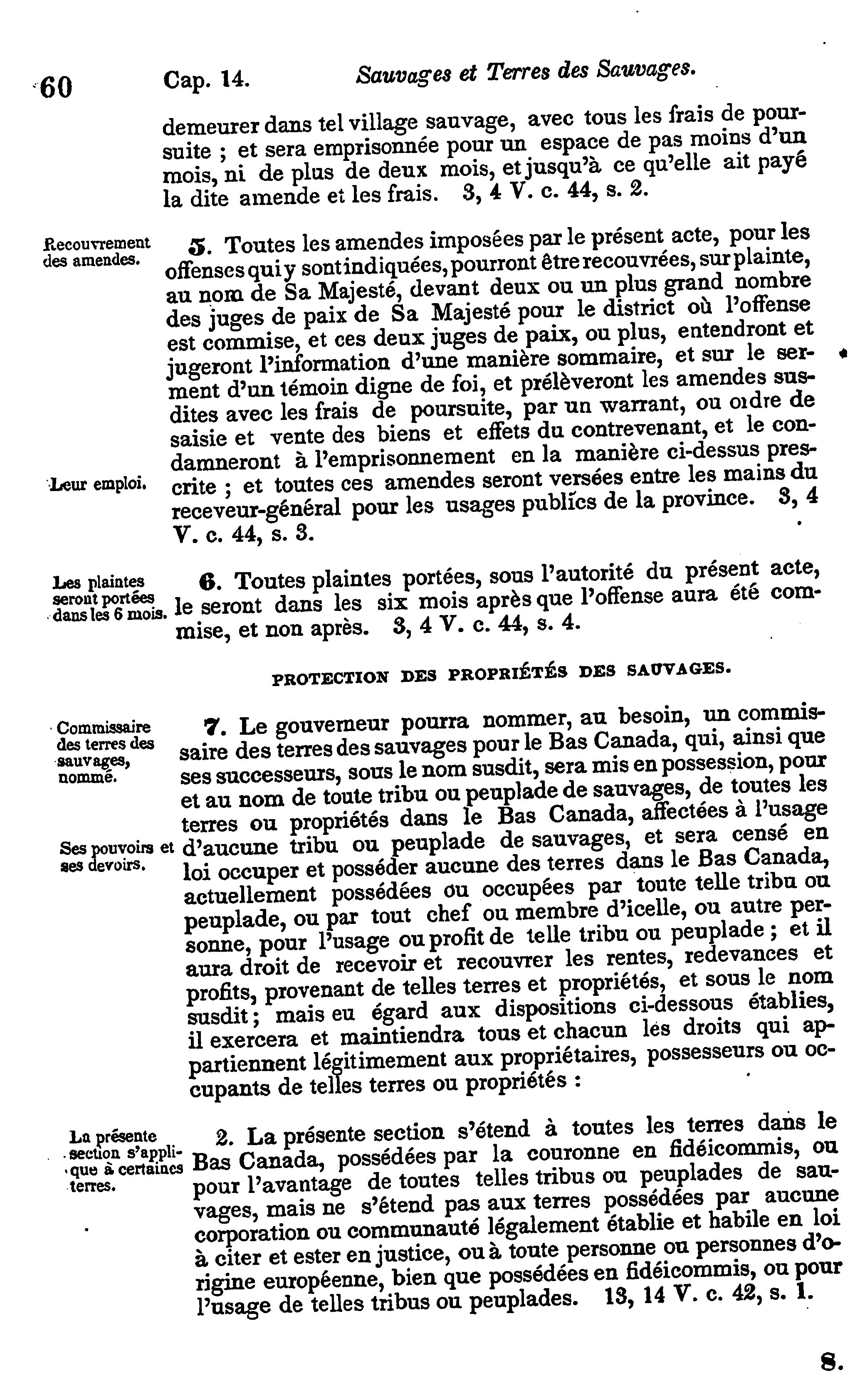 60 Cap. 14. Sauvages et Terres des Sauvages.

demeurer dans tel village sauvage, avec tous les frais de poursuite ; et sera emprisonnée pour un espace de pas moins d'un mois, ni de plus de deux mois, et jusqu'à ce qu'elle ait payé la dite amende et les frais. 3, 4 V. c. 44, s. 2.

Recouvrement des amendes.

5. Toutes les amendes imposées par le présent acte, pour les offenses qui y sont indiquées, pourront être recouvrées, sur plainte, au nom de Sa Majesté, devant deux ou un plus grand nombre des juges de paix de Sa Majesté pour le district où l'offense est commise, et ces deux juges de paix, ou plus, entendront et jugeront l'information d'une manière sommaire, et sur le serment d'un témoin digne de foi, et prélèveront les amendes susdites avec les frais de poursuite, par un warrant, ou ordre de saisie et vente des biens et effets du contrevenant, et le condamneront à l'emprisonnement en la manière ci-dessus prescrite ; et toutes ces amendes seront versées entre les mains du receveur-général pour les usages publics de la province. 3, 4 V. c. 44, s. 3.

Leur emploi.

Les plaintes seront portées dans les 6 mois.

6. Toutes plaintes portées, sous l'autorité du présent acte, le seront dans les six mois après que l'offense aura été commise, et non après. 3, 4 V. c. 44, s. 4.

PROTECTION DES PROPRIÉTÉS DES SAUVAGES.

Commissaire des terres des sauvages, nommé.

7. Le gouverneur pourra nommer, au besoin, un commissaire des terres des sauvages pour le Bas Canada, qui, ainsi que ses successeurs, sous le nom susdit, sera mis en possession, pour et au nom de toute tribu ou peuplade de sauvages, de toutes les terres ou propriétés dans le Bas Canada, affectées à l'usage d'aucune tribu ou peuplade de sauvages, et sera censé en loi occuper et posséder aucune des terres dans le Bas Canada, actuellement possédées ou occupées par toute telle tribu ou peuplade, ou par tout chef ou membre d'icelle, ou autre personne, pour l'usage ou profit de telle tribu ou peuplade ; et il aura droit de recevoir et recouvrer les rentes, redevances et profits, provenant de telles terres et propriétés, et sous le nom susdit ; mais eu égard aux dispositions ci-dessous établies, il exercera et maintiendra tous et chacun les droits qui appartiennent légitimement aux propriétaires, possesseurs ou occupants de telles terres ou propriétés :

Ses pouvoirs et ses devoirs.

La présente section s'applique à certaines terres.

2. La présente section s'étend à toutes les terres dans le Bas Canada, possédées par la couronne en fidéicommis, ou pour l'avantage de toutes telles tribus ou peuplades de sauvages, mais ne s'étend pas aux terres possédées par aucune corporation ou communauté légalement établie et habile en loi à citer et ester en justice, ou à toute personne ou personnes d'origine européenne, bien que possédées en fidéicommis, ou pour l'usage de telles tribus ou peuplades. 13, 14 V. c. 42, s. 1.

8.